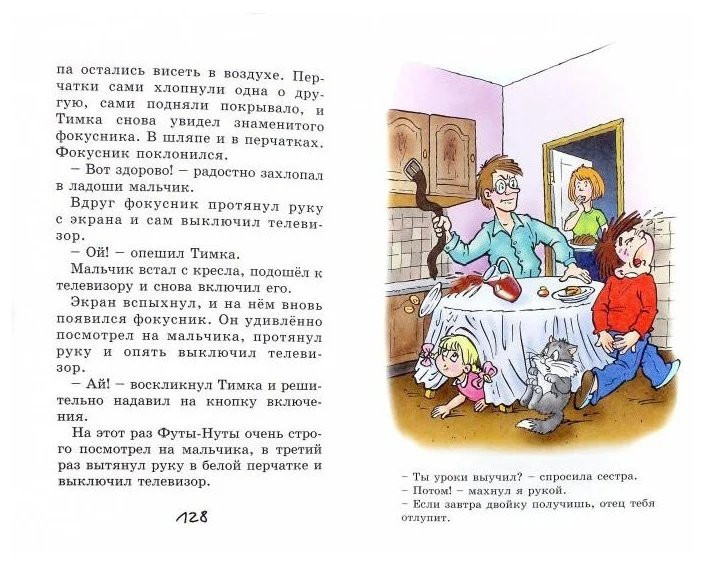 па остались висеть в воздухе. Перчатки сами хлопнули одна о другую, сами подняли покрывало, и Тимка снова увидел знаменитого фокусника. В шляпе и в перчатках. Фокусник поклонился.

– Вот здорово! – радостно захлопал в ладоши мальчик.

Вдруг фокусник протянул руку с экрана и сам выключил телевизор.

– Ой! – опешил Тимка.

Мальчик встал с кресла, подошёл к телевизору и снова включил его.

Экран вспыхнул, и на нём вновь появился фокусник. Он удивлённо посмотрел на мальчика, протянул руку и опять выключил телевизор.

– Ай! – воскликнул Тимка и решительно надавил на кнопку включения.

На этот раз Футы-Нуты очень строго посмотрел на мальчика, в третий раз вытянул руку в белой перчатке и выключил телевизор.

128

– Ты уроки выучил? – спросила сестра.
– Потом! – махнул я рукой.
– Если завтра двойку получишь, отец тебя отлупит.